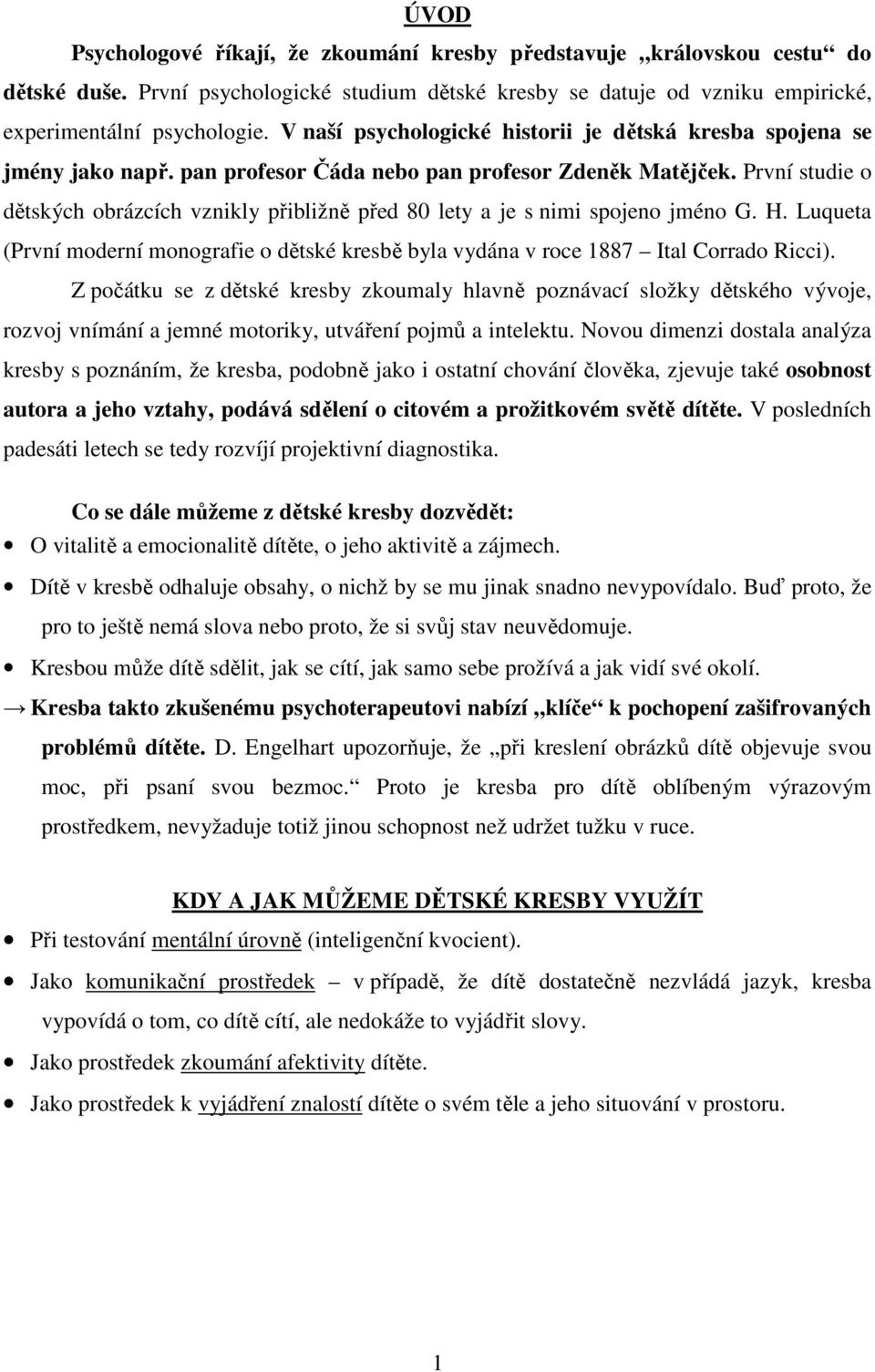 ÚVOD

Psychologové říkají, že zkoumání kresby představuje „královskou cestu“ do dětské duše. První psychologické studium dětské kresby se datuje od vzniku empirické, experimentální psychologie. V naší psychologické historii je dětská kresba spojena se jmény jako např. pan profesor Čáda nebo pan profesor Zdeněk Matějček. První studie o dětských obrázcích vznikly přibližně před 80 lety a je s nimi spojeno jméno G. H. Luqueta (První moderní monografie o dětské kresbě byla vydána v roce 1887 – Ital Corrado Ricci).

Z počátku se z dětské kresby zkoumaly hlavně poznávací složky dětského vývoje, rozvoj vnímání a jemné motoriky, utváření pojmů a intelektu. Novou dimenzi dostala analýza kresby s poznáním, že kresba, podobně jako i ostatní chování člověka, zjevuje také osobnost autora a jeho vztahy, podává sdělení o citovém a prožitkovém světě dítěte. V posledních padesáti letech se tedy rozvíjí projektivní diagnostika.

Co se dále můžeme z dětské kresby dozvědět:
• O vitalitě a emocionalitě dítěte, o jeho aktivitě a zájmech.
• Dítě v kresbě odhaluje obsahy, o nichž by se mu jinak snadno nevypovídalo. Buď proto, že pro to ještě nemá slova nebo proto, že si svůj stav neuvědomuje.
• Kresbou může dítě sdělit, jak se cítí, jak samo sebe prožívá a jak vidí své okolí.
→ Kresba takto zkušenému psychoterapeutovi nabízí „klíče“ k pochopení zašifrovaných problémů dítěte. D. Engelhart upozorňuje, že „při kreslení obrázků dítě objevuje svou moc, při psaní svou bezmoc.“ Proto je kresba pro dítě oblíbeným výrazovým prostředkem, nevyžaduje totiž jinou schopnost než udržet tužku v ruce.

KDY A JAK MŮŽEME DĚTSKÉ KRESBY VYUŽÍT
• Při testování mentální úrovně (inteligenční kvocient).
• Jako komunikační prostředek – v případě, že dítě dostatečně nezvládá jazyk, kresba vypovídá o tom, co dítě cítí, ale nedokáže to vyjádřit slovy.
• Jako prostředek zkoumání afektivity dítěte.
• Jako prostředek k vyjádření znalostí dítěte o svém těle a jeho situování v prostoru.

1